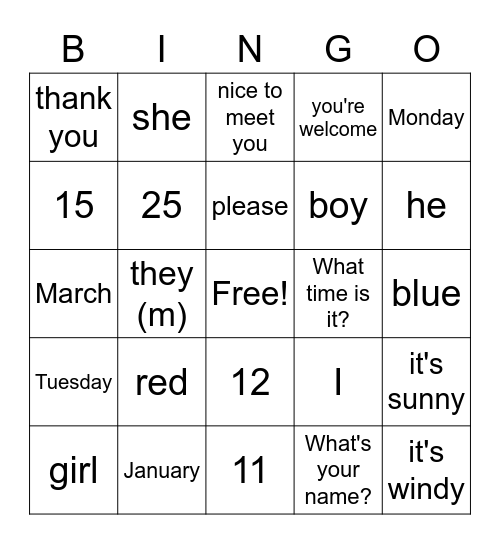 | B | I | N | G | O |
|---|---|---|---|---|
| thank you | she | nice to meet you | you're welcome | Monday |
| 15 | 25 | please | boy | he |
| March | they (m) | Free! | What time is it? | blue |
| Tuesday | red | 12 | I | it's sunny |
| girl | January | 11 | What's your name? | it's windy |